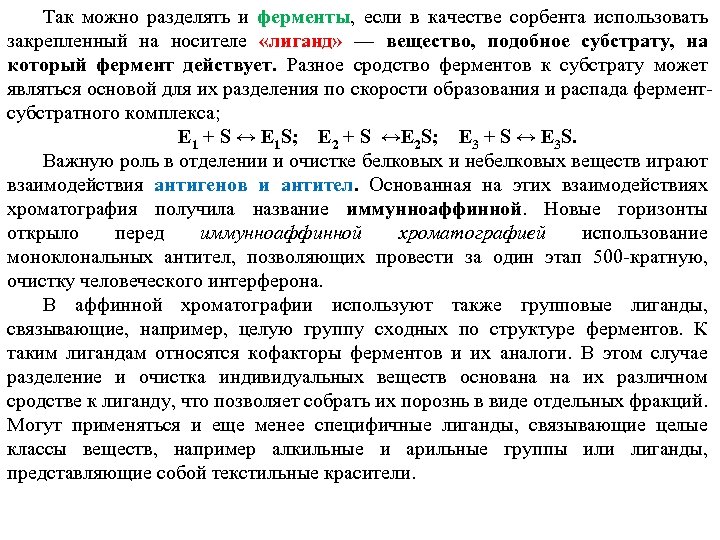 Так можно разделять и ферменты, если в качестве сорбента использовать закрепленный на носителе «лиганд» — вещество, подобное субстрату, на который фермент действует. Разное сродство ферментов к субстрату может являться основой для их разделения по скорости образования и распада фермент-субстратного комплекса;

$E_1 + S \leftrightarrow E_1S$; $E_2 + S \leftrightarrow E_2S$; $E_3 + S \leftrightarrow E_3S$.

Важную роль в отделении и очистке белковых и небелковых веществ играют взаимодействия антигенов и антител. Основанная на этих взаимодействиях хроматография получила название иммунноаффинной. Новые горизонты открыло перед иммунноаффинной хроматографией использование моноклональных антител, позволяющих провести за один этап 500-кратную, очистку человеческого интерферона.

В аффинной хроматографии используют также групповые лиганды, связывающие, например, целую группу сходных по структуре ферментов. К таким лигандам относятся кофакторы ферментов и их аналоги. В этом случае разделение и очистка индивидуальных веществ основана на их различном сродстве к лиганду, что позволяет собрать их порознь в виде отдельных фракций. Могут применяться и еще менее специфичные лиганды, связывающие целые классы веществ, например алкильные и арильные группы или лиганды, представляющие собой текстильные красители.